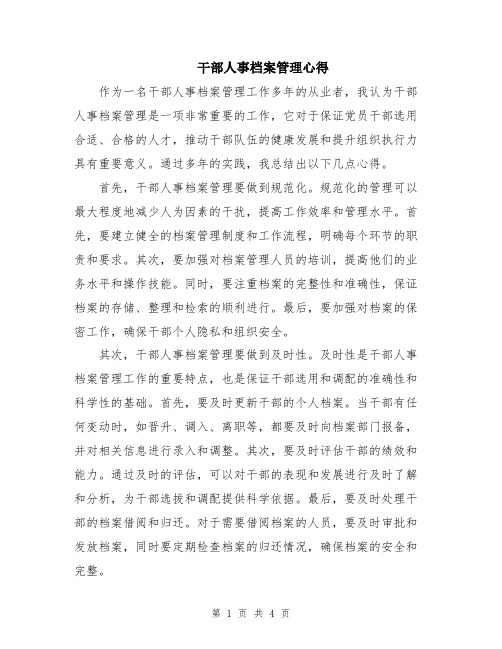 干部人事档案管理心得

作为一名干部人事档案管理工作多年的从业者，我认为干部人事档案管理是一项非常重要的工作，它对于保证党员干部选用合适、合格的人才，推动干部队伍的健康发展和提升组织执行力具有重要意义。通过多年的实践，我总结出以下几点心得。

首先，干部人事档案管理要做到规范化。规范化的管理可以最大程度地减少人为因素的干扰，提高工作效率和管理水平。首先，要建立健全的档案管理制度和工作流程，明确每个环节的职责和要求。其次，要加强对档案管理人员的培训，提高他们的业务水平和操作技能。同时，要注重档案的完整性和准确性，保证档案的存储、整理和检索的顺利进行。最后，要加强对档案的保密工作，确保干部个人隐私和组织安全。

其次，干部人事档案管理要做到及时性。及时性是干部人事档案管理工作的重要特点，也是保证干部选用和调配的准确性和科学性的基础。首先，要及时更新干部的个人档案。当干部有任何变动时，如晋升、调入、离职等，都要及时向档案部门报备，并对相关信息进行录入和调整。其次，要及时评估干部的绩效和能力。通过及时的评估，可以对干部的表现和发展进行及时了解和分析，为干部选拔和调配提供科学依据。最后，要及时处理干部的档案借阅和归还。对于需要借阅档案的人员，要及时审批和发放档案，同时要定期检查档案的归还情况，确保档案的安全和完整。

第 1 页 共 4 页